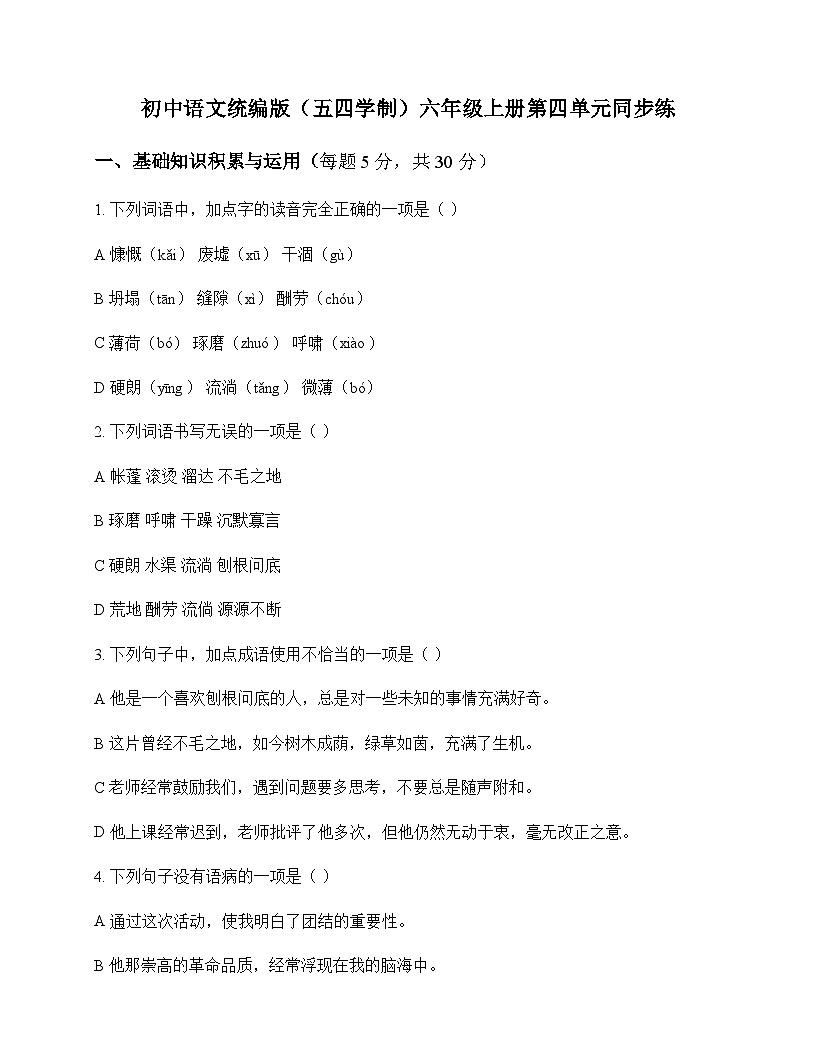 初中语文统编版（五四学制）六年级上册第四单元同步练

一、基础知识积累与运用（每题 5 分，共 30 分）

1. 下列词语中，加点字的读音完全正确的一项是（ ）

A 慷慨（kǎi） 废墟（xū） 干涸（gù）

B 坍塌（tān） 缝隙（xì） 酬劳（chóu）

C 薄荷（bó） 琢磨（zhuó） 呼啸（xiào）

D 硬朗（yīng） 流淌（tǎng） 微薄（bó）

2. 下列词语书写无误的一项是（ ）

A 帐蓬 滚烫 溜达 不毛之地

B 琢磨 呼啸 干躁 沉默寡言

C 硬朗 水渠 流淌 刨根问底

D 荒地 酬劳 流倘 源源不断

3. 下列句子中，加点成语使用不恰当的一项是（ ）

A 他是一个喜欢刨根问底的人，总是对一些未知的事情充满好奇。

B 这片曾经不毛之地，如今树木成荫，绿草如茵，充满了生机。

C 老师经常鼓励我们，遇到问题要多思考，不要总是随声附和。

D 他上课经常迟到，老师批评了他多次，但他仍然无动于衷，毫无改正之意。

4. 下列句子没有语病的一项是（ ）

A 通过这次活动，使我明白了团结的重要性。

B 他那崇高的革命品质，经常浮现在我的脑海中。